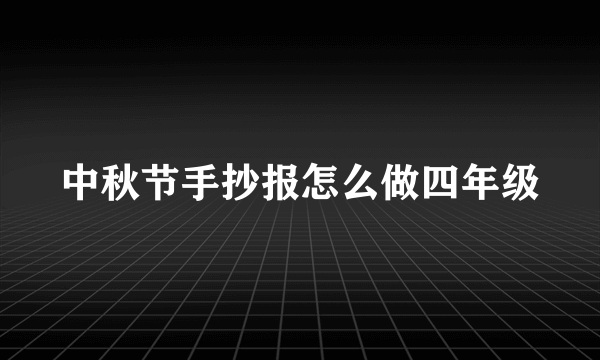 中秋节手抄报怎么做四年级